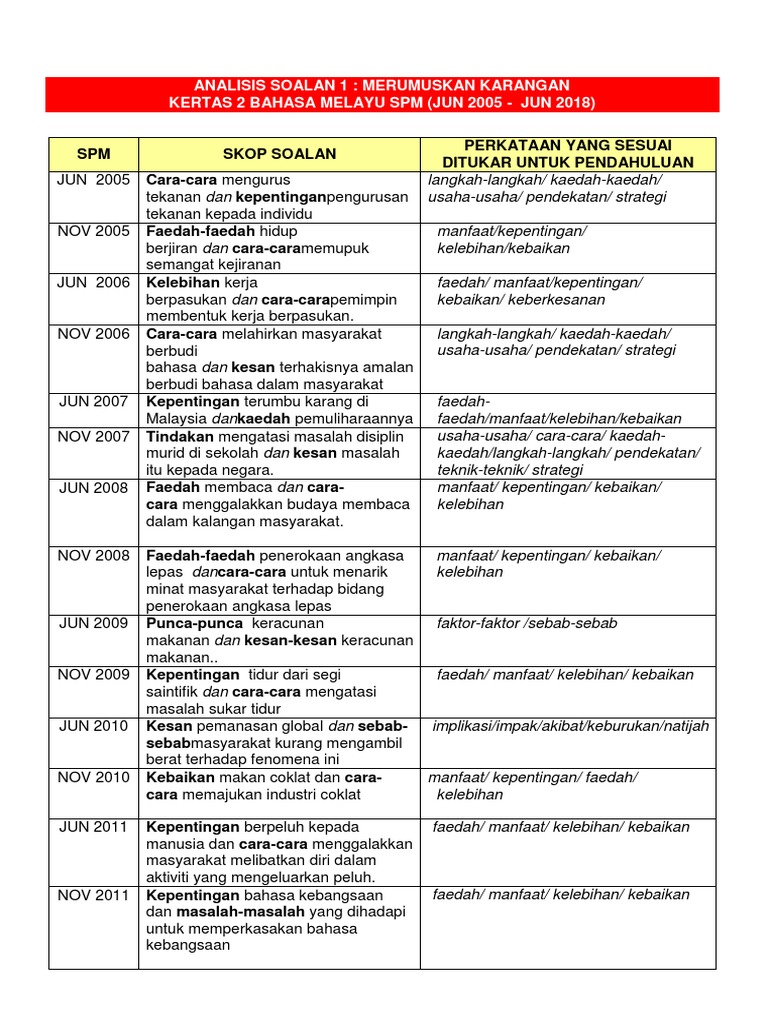 ANALISIS SOALAN 1 : MERUMUSKAN KARANGAN
KERTAS 2 BAHASA MELAYU SPM (JUN 2005 - JUN 2018)

| SPM | SKOP SOALAN | PERKATAAN YANG SESUAI DITUKAR UNTUK PENDAHULUAN |
|---|---|---|
| JUN 2005 | Cara-cara mengurus tekanan dan kepentinganpengurusan tekanan kepada individu | langkah-langkah/ kaedah-kaedah/ usaha-usaha/ pendekatan/ strategi |
| NOV 2005 | Faedah-faedah hidup berjiran dan cara-caramemupuk semangat kejiranan | manfaat/kepentingan/ kelebihan/kebaikan |
| JUN 2006 | Kelebihan kerja berpasukan dan cara-carapemimpin membentuk kerja berpasukan. | faedah/ manfaat/kepentingan/ kebaikan/ keberkesanan |
| NOV 2006 | Cara-cara melahirkan masyarakat berbudi bahasa dan kesan terhakisnya amalan berbudi bahasa dalam masyarakat | langkah-langkah/ kaedah-kaedah/ usaha-usaha/ pendekatan/ strategi |
| JUN 2007 | Kepentingan terumbu karang di Malaysia dankaedah pemuliharaannya | faedah-faedah/manfaat/kelebihan/kebaikan |
| NOV 2007 | Tindakan mengatasi masalah disiplin murid di sekolah dan kesan masalah itu kepada negara. | usaha-usaha/ cara-cara/ kaedah-kaedah/langkah-langkah/ pendekatan/ teknik-teknik/ strategi |
| JUN 2008 | Faedah membaca dan cara-cara menggalakkan budaya membaca dalam kalangan masyarakat. | manfaat/ kepentingan/ kebaikan/ kelebihan |
| NOV 2008 | Faedah-faedah penerokaan angkasa lepas dancara-cara untuk menarik minat masyarakat terhadap bidang penerokaan angkasa lepas | manfaat/ kepentingan/ kebaikan/ kelebihan |
| JUN 2009 | Punca-punca keracunan makanan dan kesan-kesan keracunan makanan.. | faktor-faktor /sebab-sebab |
| NOV 2009 | Kepentingan tidur dari segi saintifik dan cara-cara mengatasi masalah sukar tidur | faedah/ manfaat/ kelebihan/ kebaikan |
| JUN 2010 | Kesan pemanasan global dan sebab-sebabmasyarakat kurang mengambil berat terhadap fenomena ini | implikasi/impak/akibat/keburukan/natijah |
| NOV 2010 | Kebaikan makan coklat dan cara-cara memajukan industri coklat | manfaat/ kepentingan/ faedah/ kelebihan |
| JUN 2011 | Kepentingan berpeluh kepada manusia dan cara-cara menggalakkan masyarakat melibatkan diri dalam aktiviti yang mengeluarkan peluh. | faedah/ manfaat/ kelebihan/ kebaikan |
| NOV 2011 | Kepentingan bahasa kebangsaan dan masalah-masalah yang dihadapi untuk memperkasakan bahasa kebangsaan | faedah/ manfaat/ kelebihan/ kebaikan |